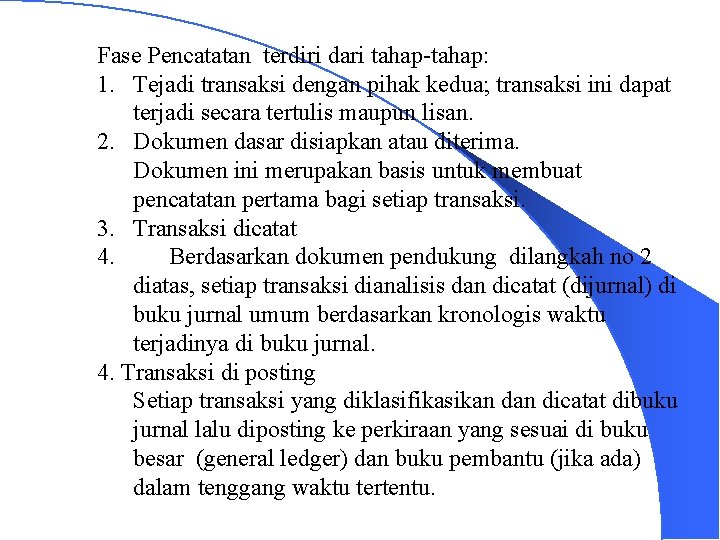 Fase Pencatatan terdiri dari tahap-tahap:
1. Tejadi transaksi dengan pihak kedua; transaksi ini dapat terjadi secara tertulis maupun lisan.
2. Dokumen dasar disiapkan atau diterima.
Dokumen ini merupakan basis untuk membuat pencatatan pertama bagi setiap transaksi.
3. Transaksi dicatat
4. Berdasarkan dokumen pendukung dilangkah no 2 diatas, setiap transaksi dianalisis dan dicatat (dijurnal) di buku jurnal umum berdasarkan kronologis waktu terjadinya di buku jurnal.
4. Transaksi di posting
Setiap transaksi yang diklasifikasikan dan dicatat dibuku jurnal lalu diposting ke perkiraan yang sesuai di buku besar (general ledger) dan buku pembantu (jika ada) dalam tenggang waktu tertentu.